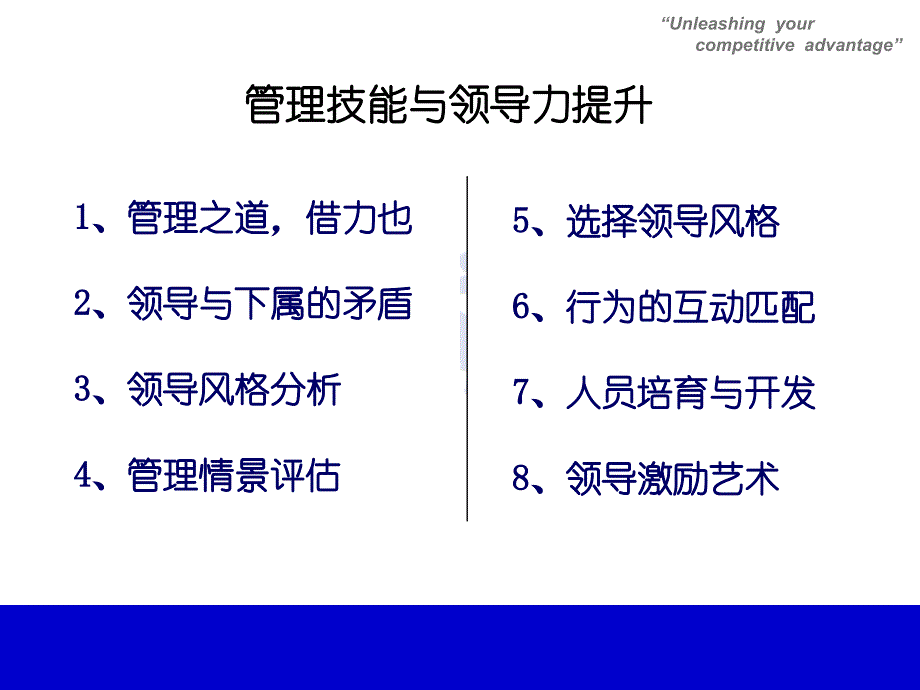 “Unleashing your competitive advantage”

管理技能与领导力提升

1、管理之道，借力也

2、领导与下属的矛盾

3、领导风格分析

4、管理情景评估

5、选择领导风格

6、行为的互动匹配

7、人员培育与开发

8、领导激励艺术